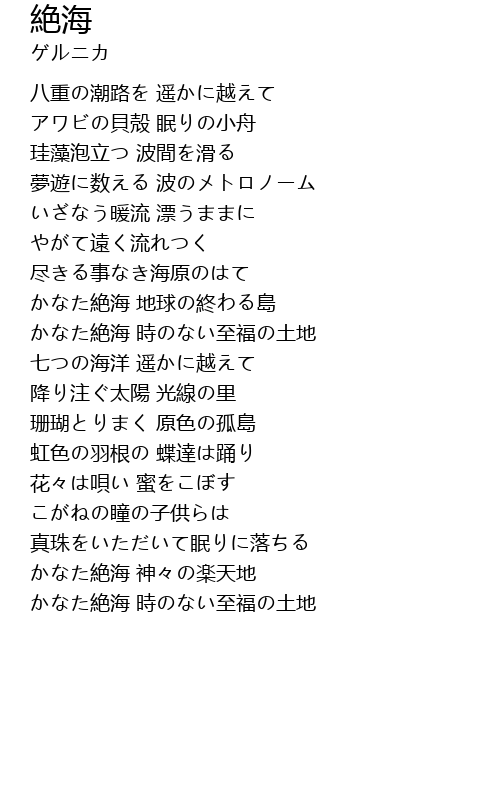 絶海
ゲルニカ

八重の潮路を 遥かに越えて
アワビの貝殻 眠りの小舟
珪藻泡立つ 波間を滑る
夢遊に数える 波のメトロノーム
いざなう暖流 漂うままに
やがて遠く流れつく
尽きる事なき海原のはて
かなた絶海 地球の終わる島
かなた絶海 時のない至福の土地
七つの海洋 遥かに越えて
降り注ぐ太陽 光線の里
珊瑚とりまく 原色の孤島
虹色の羽根の 蝶達は踊り
花々は唄い 蜜をこぼす
こがねの瞳の子供らは
真珠をいただいて眠りに落ちる
かなた絶海 神々の楽天地
かなた絶海 時のない至福の土地